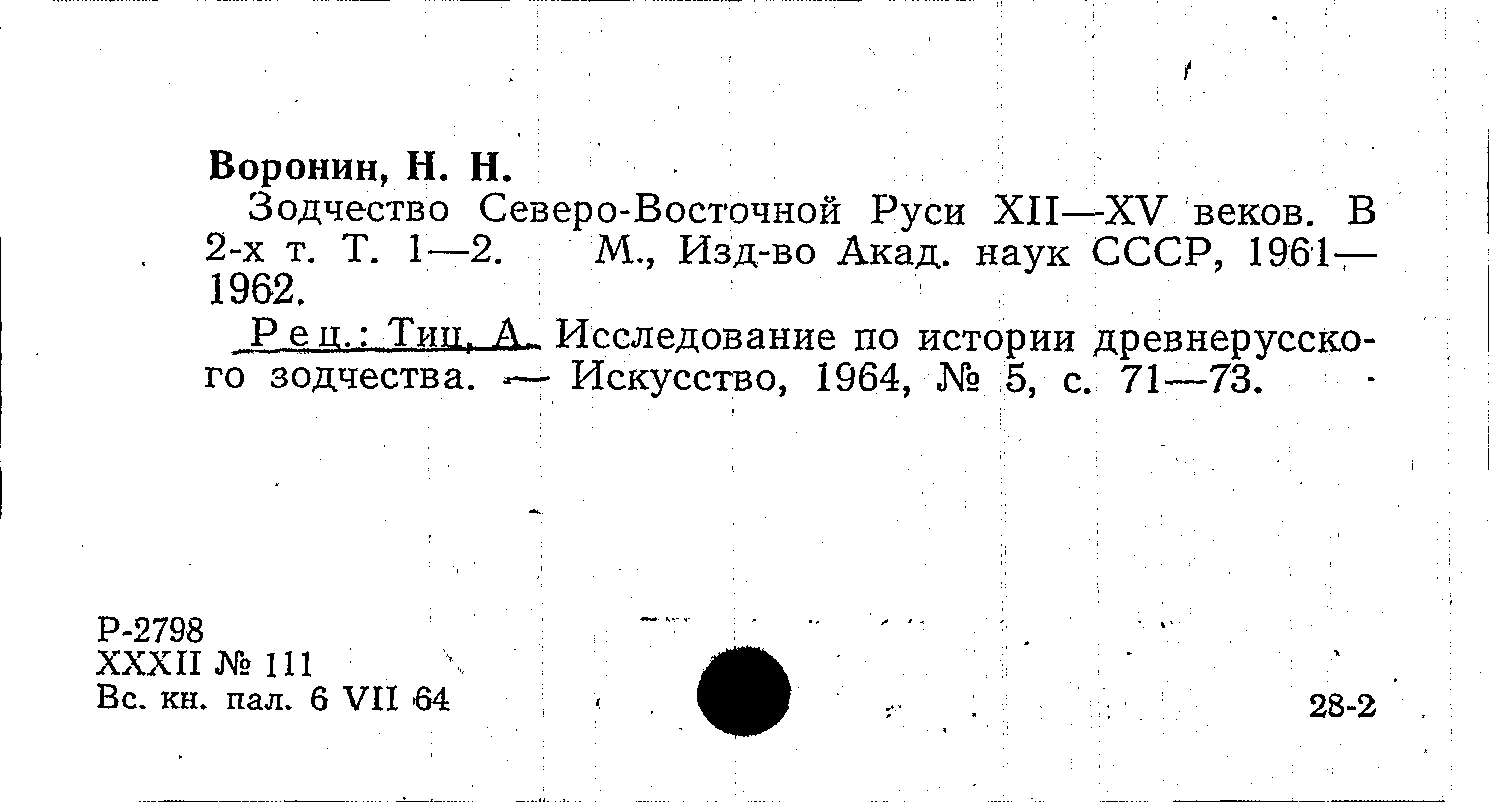 Воронин, Н. Н.

Зодчество Северо-Восточной Руси XII—XV веков. В 2-х т. Т. 1—2. М., Изд-во Акад. наук СССР, 1961—1962.

Рец.: Тиц, А. Исследование по истории древнерусского зодчества. — Искусство, 1964, № 5, с. 71—73.

Р-2798
XXXII № 111
Вс. кн. пал. 6 VII 64

28-2